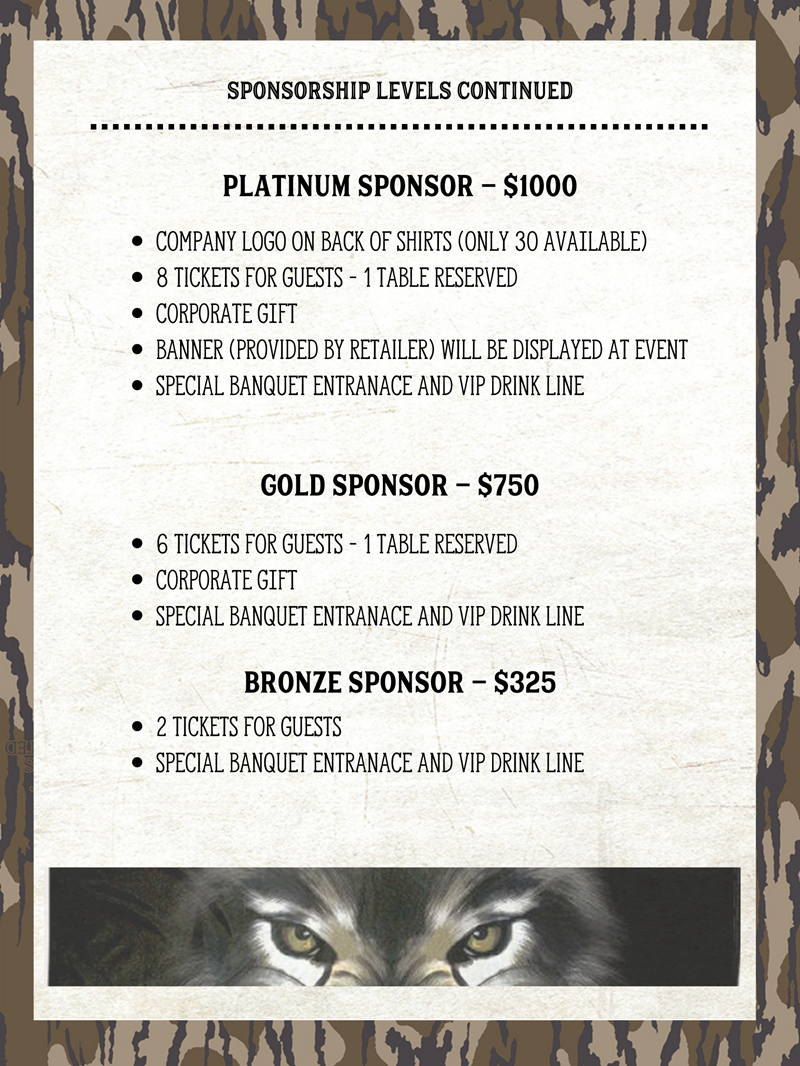 SPONSORSHIP LEVELS CONTINUED

PLATINUM SPONSOR – $1000

• COMPANY LOGO ON BACK OF SHIRTS (ONLY 30 AVAILABLE)
• 8 TICKETS FOR GUESTS - 1 TABLE RESERVED
• CORPORATE GIFT
• BANNER (PROVIDED BY RETAILER) WILL BE DISPLAYED AT EVENT
• SPECIAL BANQUET ENTRANACE AND VIP DRINK LINE

GOLD SPONSOR – $750

• 6 TICKETS FOR GUESTS - 1 TABLE RESERVED
• CORPORATE GIFT
• SPECIAL BANQUET ENTRANACE AND VIP DRINK LINE

BRONZE SPONSOR – $325

• 2 TICKETS FOR GUESTS
• SPECIAL BANQUET ENTRANACE AND VIP DRINK LINE